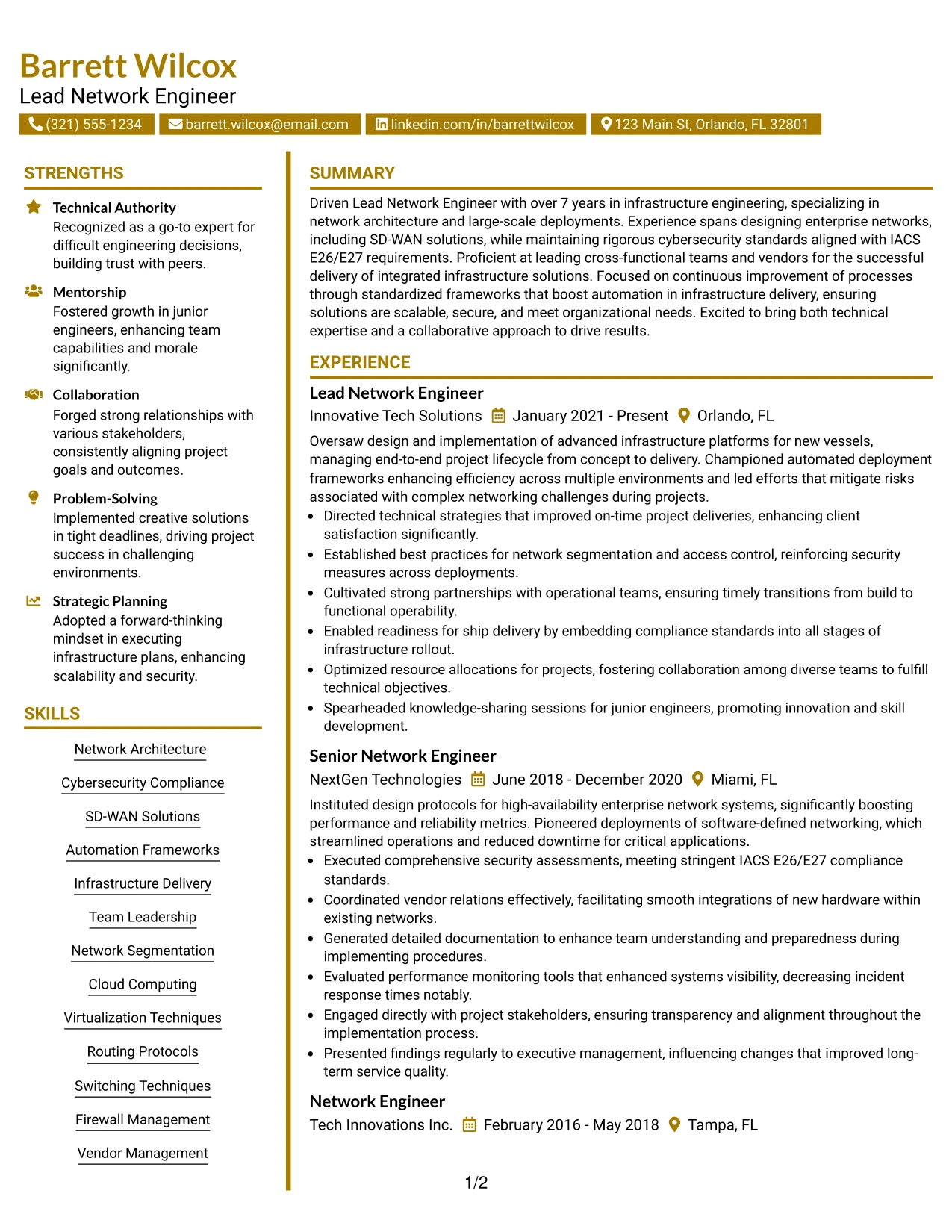 Barrett Wilcox
Lead Network Engineer

(321) 555-1234  barrett.wilcox@email.com  linkedin.com/in/barrettwilcox  123 Main St, Orlando, FL 32801

STRENGTHS

Technical Authority
Recognized as a go-to expert for difficult engineering decisions, building trust with peers.

Mentorship
Fostered growth in junior engineers, enhancing team capabilities and morale significantly.

Collaboration
Forged strong relationships with various stakeholders, consistently aligning project goals and outcomes.

Problem-Solving
Implemented creative solutions in tight deadlines, driving project success in challenging environments.

Strategic Planning
Adopted a forward-thinking mindset in executing infrastructure plans, enhancing scalability and security.

SKILLS

Network Architecture
Cybersecurity Compliance
SD-WAN Solutions
Automation Frameworks
Infrastructure Delivery
Team Leadership
Network Segmentation
Cloud Computing
Virtualization Techniques
Routing Protocols
Switching Techniques
Firewall Management
Vendor Management

SUMMARY

Driven Lead Network Engineer with over 7 years in infrastructure engineering, specializing in network architecture and large-scale deployments. Experience spans designing enterprise networks, including SD-WAN solutions, while maintaining rigorous cybersecurity standards aligned with IACS E26/E27 requirements. Proficient at leading cross-functional teams and vendors for the successful delivery of integrated infrastructure solutions. Focused on continuous improvement of processes through standardized frameworks that boost automation in infrastructure delivery, ensuring solutions are scalable, secure, and meet organizational needs. Excited to bring both technical expertise and a collaborative approach to drive results.

EXPERIENCE

Lead Network Engineer
Innovative Tech Solutions  January 2021 - Present  Orlando, FL

Oversaw design and implementation of advanced infrastructure platforms for new vessels, managing end-to-end project lifecycle from concept to delivery. Championed automated deployment frameworks enhancing efficiency across multiple environments and led efforts that mitigate risks associated with complex networking challenges during projects.
• Directed technical strategies that improved on-time project deliveries, enhancing client satisfaction significantly.
• Established best practices for network segmentation and access control, reinforcing security measures across deployments.
• Cultivated strong partnerships with operational teams, ensuring timely transitions from build to functional operability.
• Enabled readiness for ship delivery by embedding compliance standards into all stages of infrastructure rollout.
• Optimized resource allocations for projects, fostering collaboration among diverse teams to fulfill technical objectives.
• Spearheaded knowledge-sharing sessions for junior engineers, promoting innovation and skill development.

Senior Network Engineer
NextGen Technologies  June 2018 - December 2020  Miami, FL

Instituted design protocols for high-availability enterprise network systems, significantly boosting performance and reliability metrics. Pioneered deployments of software-defined networking, which streamlined operations and reduced downtime for critical applications.
• Executed comprehensive security assessments, meeting stringent IACS E26/E27 compliance standards.
• Coordinated vendor relations effectively, facilitating smooth integrations of new hardware within existing networks.
• Generated detailed documentation to enhance team understanding and preparedness during implementing procedures.
• Evaluated performance monitoring tools that enhanced systems visibility, decreasing incident response times notably.
• Engaged directly with project stakeholders, ensuring transparency and alignment throughout the implementation process.
• Presented findings regularly to executive management, influencing changes that improved long-term service quality.

Network Engineer
Tech Innovations Inc.  February 2016 - May 2018  Tampa, FL

1/2